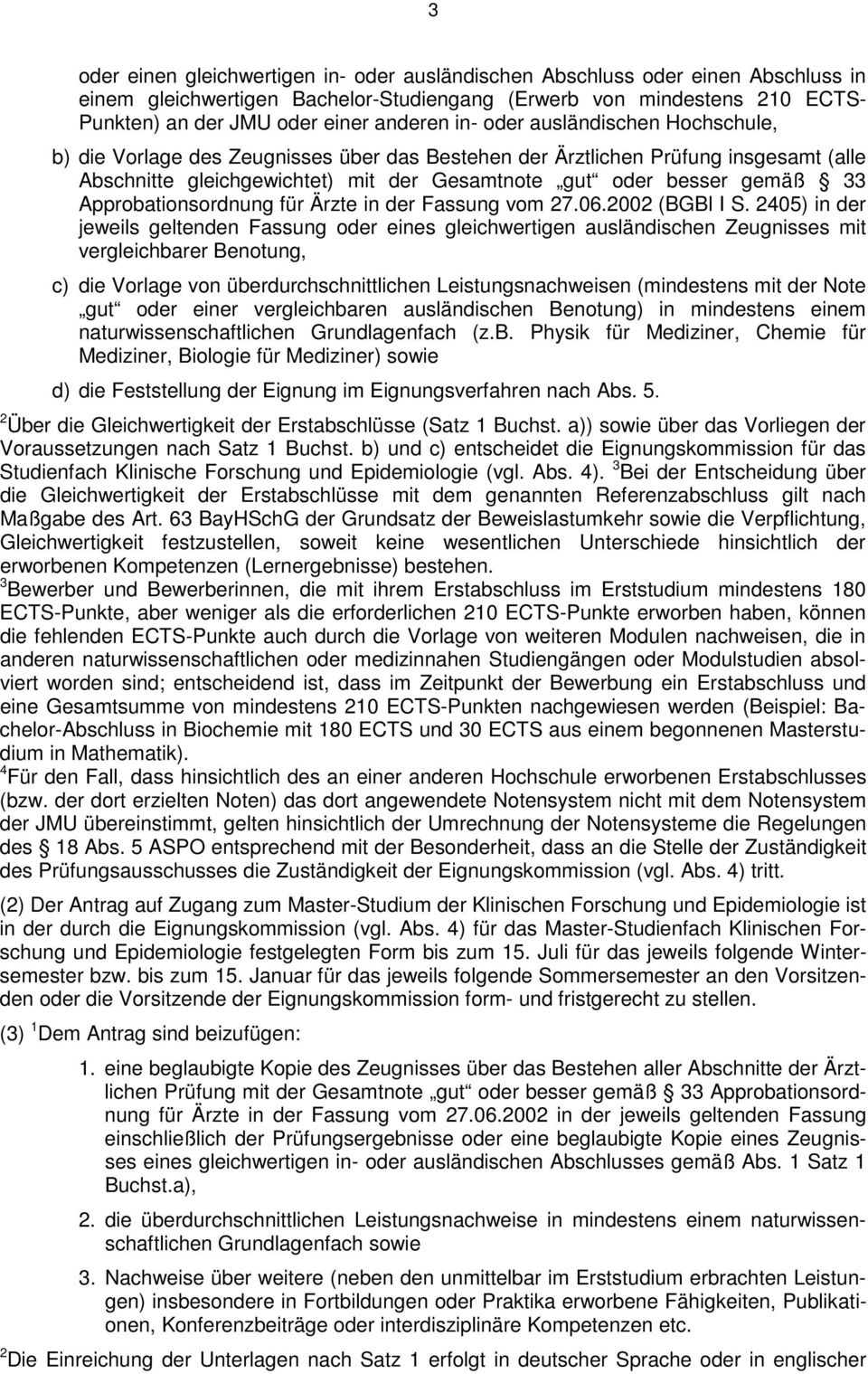 3

oder einen gleichwertigen in- oder ausländischen Abschluss oder einen Abschluss in einem gleichwertigen Bachelor-Studiengang (Erwerb von mindestens 210 ECTS-Punkten) an der JMU oder einer anderen in- oder ausländischen Hochschule,

b) die Vorlage des Zeugnisses über das Bestehen der Ärztlichen Prüfung insgesamt (alle Abschnitte gleichgewichtet) mit der Gesamtnote „gut“ oder besser gemäß § 33 Approbationsordnung für Ärzte in der Fassung vom 27.06.2002 (BGBl I S. 2405) in der jeweils geltenden Fassung oder eines gleichwertigen ausländischen Zeugnisses mit vergleichbarer Benotung,

c) die Vorlage von überdurchschnittlichen Leistungsnachweisen (mindestens mit der Note „gut“ oder einer vergleichbaren ausländischen Benotung) in mindestens einem naturwissenschaftlichen Grundlagenfach (z.B. Physik für Mediziner, Chemie für Mediziner, Biologie für Mediziner) sowie

d) die Feststellung der Eignung im Eignungsverfahren nach Abs. 5.

$^2$Über die Gleichwertigkeit der Erstabschlüsse (Satz 1 Buchst. a)) sowie über das Vorliegen der Voraussetzungen nach Satz 1 Buchst. b) und c) entscheidet die Eignungskommission für das Studienfach Klinische Forschung und Epidemiologie (vgl. Abs. 4). $^3$Bei der Entscheidung über die Gleichwertigkeit der Erstabschlüsse mit dem genannten Referenzabschluss gilt nach Maßgabe des Art. 63 BayHSchG der Grundsatz der Beweislastumkehr sowie die Verpflichtung, Gleichwertigkeit festzustellen, soweit keine wesentlichen Unterschiede hinsichtlich der erworbenen Kompetenzen (Lernergebnisse) bestehen.
$^3$Bewerber und Bewerberinnen, die mit ihrem Erstabschluss im Erststudium mindestens 180 ECTS-Punkte, aber weniger als die erforderlichen 210 ECTS-Punkte erworben haben, können die fehlenden ECTS-Punkte auch durch die Vorlage von weiteren Modulen nachweisen, die in anderen naturwissenschaftlichen oder medizinnahen Studiengängen oder Modulstudien absolviert worden sind; entscheidend ist, dass im Zeitpunkt der Bewerbung ein Erstabschluss und eine Gesamtsumme von mindestens 210 ECTS-Punkten nachgewiesen werden (Beispiel: Bachelor-Abschluss in Biochemie mit 180 ECTS und 30 ECTS aus einem begonnenen Masterstudium in Mathematik).
$^4$Für den Fall, dass hinsichtlich des an einer anderen Hochschule erworbenen Erstabschlusses (bzw. der dort erzielten Noten) das dort angewendete Notensystem nicht mit dem Notensystem der JMU übereinstimmt, gelten hinsichtlich der Umrechnung der Notensysteme die Regelungen des § 18 Abs. 5 ASPO entsprechend mit der Besonderheit, dass an die Stelle der Zuständigkeit des Prüfungsausschusses die Zuständigkeit der Eignungskommission (vgl. Abs. 4) tritt.

(2) Der Antrag auf Zugang zum Master-Studium der Klinischen Forschung und Epidemiologie ist in der durch die Eignungskommission (vgl. Abs. 4) für das Master-Studienfach Klinischen Forschung und Epidemiologie festgelegten Form bis zum 15. Juli für das jeweils folgende Wintersemester bzw. bis zum 15. Januar für das jeweils folgende Sommersemester an den Vorsitzenden oder die Vorsitzende der Eignungskommission form- und fristgerecht zu stellen.

(3) $^1$Dem Antrag sind beizufügen:

1. eine beglaubigte Kopie des Zeugnisses über das Bestehen aller Abschnitte der Ärztlichen Prüfung mit der Gesamtnote „gut“ oder besser gemäß § 33 Approbationsordnung für Ärzte in der Fassung vom 27.06.2002 in der jeweils geltenden Fassung einschließlich der Prüfungsergebnisse oder eine beglaubigte Kopie eines Zeugnisses eines gleichwertigen in- oder ausländischen Abschlusses gemäß Abs. 1 Satz 1 Buchst.a),

2. die überdurchschnittlichen Leistungsnachweise in mindestens einem naturwissenschaftlichen Grundlagenfach sowie

3. Nachweise über weitere (neben den unmittelbar im Erststudium erbrachten Leistungen) insbesondere in Fortbildungen oder Praktika erworbene Fähigkeiten, Publikationen, Konferenzbeiträge oder interdisziplinäre Kompetenzen etc.

$^2$Die Einreichung der Unterlagen nach Satz 1 erfolgt in deutscher Sprache oder in englischer